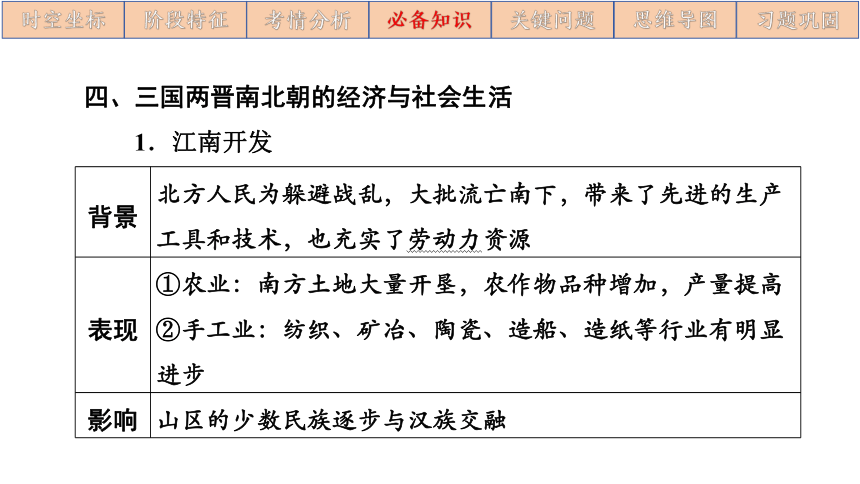 时空坐标 阶段特征 考情分析 必备知识 关键问题 思维导图 习题巩固

四、三国两晋南北朝的经济与社会生活

1．江南开发

| 背景 | 北方人民为躲避战乱，大批流亡南下，带来了先进的生产工具和技术，也充实了劳动力资源 |
|---|---|
| 表现 | ①农业：南方土地大量开垦，农作物品种增加，产量提高 ②手工业：纺织、矿冶、陶瓷、造船、造纸等行业有明显进步 |
| 影响 | 山区的少数民族逐步与汉族交融 |